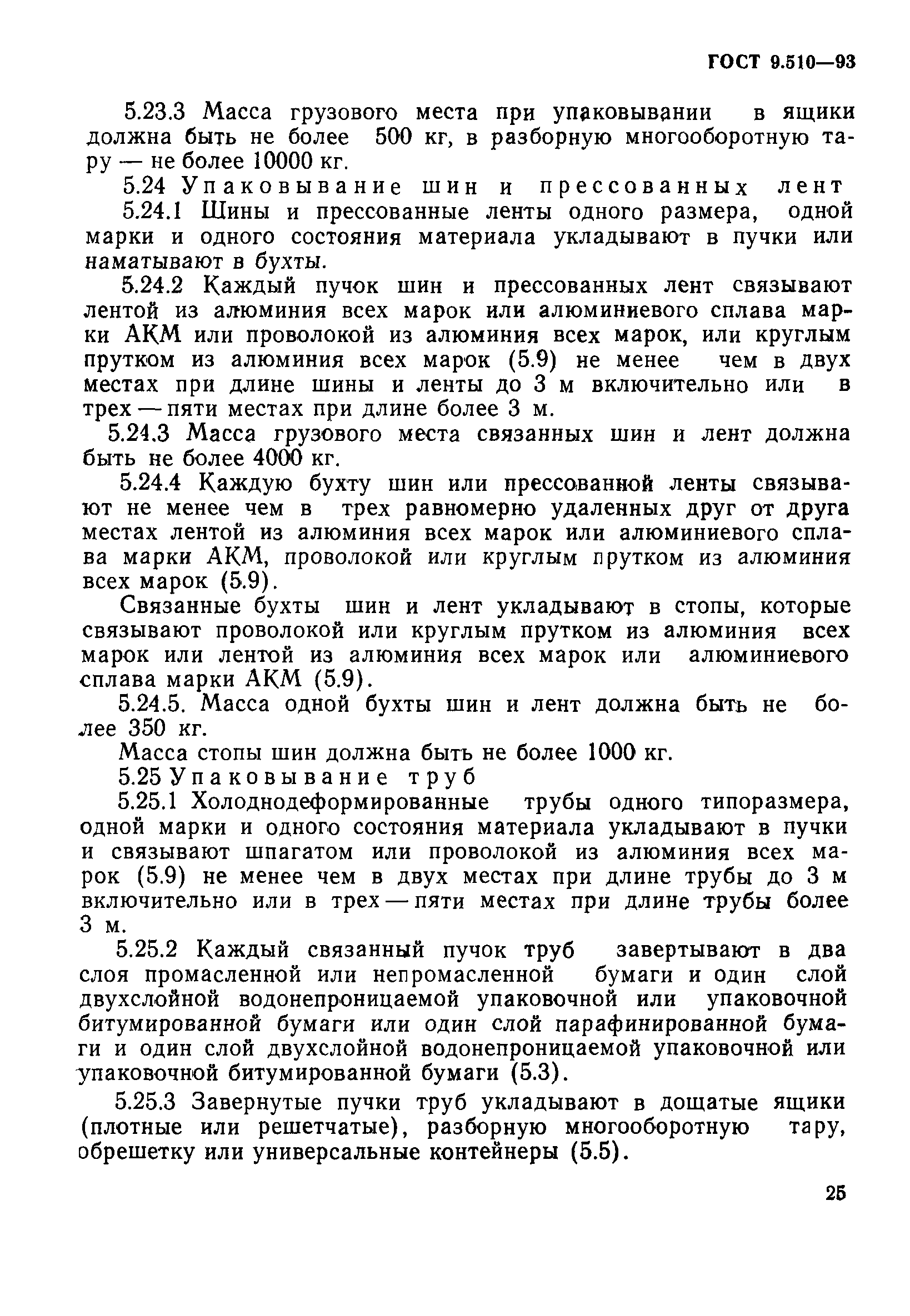 ГОСТ 9.510—93

5.23.3 Масса грузового места при упаковывании в ящики должна быть не более 500 кг, в разборную многооборотную тару — не более 10000 кг.

5.24 Упаковывание шин и прессованных лент

5.24.1 Шины и прессованные ленты одного размера, одной марки и одного состояния материала укладывают в пучки или наматывают в бухты.

5.24.2 Каждый пучок шин и прессованных лент связывают лентой из алюминия всех марок или алюминиевого сплава марки АКМ или проволокой из алюминия всех марок, или круглым прутком из алюминия всех марок (5.9) не менее чем в двух местах при длине шины и ленты до 3 м включительно или в трех — пяти местах при длине более 3 м.

5.24.3 Масса грузового места связанных шин и лент должна быть не более 4000 кг.

5.24.4 Каждую бухту шин или прессованной ленты связывают не менее чем в трех равномерно удаленных друг от друга местах лентой из алюминия всех марок или алюминиевого сплава марки АКМ, проволокой или круглым прутком из алюминия всех марок (5.9).

Связанные бухты шин и лент укладывают в стопы, которые связывают проволокой или круглым прутком из алюминия всех марок или лентой из алюминия всех марок или алюминиевого сплава марки АКМ (5.9).

5.24.5. Масса одной бухты шин и лент должна быть не более 350 кг.

Масса стопы шин должна быть не более 1000 кг.

5.25 Упаковывание труб

5.25.1 Холоднодеформированные трубы одного типоразмера, одной марки и одного состояния материала укладывают в пучки и связывают шпагатом или проволокой из алюминия всех марок (5.9) не менее чем в двух местах при длине трубы до 3 м включительно или в трех — пяти местах при длине трубы более 3 м.

5.25.2 Каждый связанный пучок труб завертывают в два слоя промасленной или непромасленной бумаги и один слой двухслойной водонепроницаемой упаковочной или упаковочной битумированной бумаги или один слой парафинированной бумаги и один слой двухслойной водонепроницаемой упаковочной или упаковочной битумированной бумаги (5.3).

5.25.3 Завернутые пучки труб укладывают в дощатые ящики (плотные или решетчатые), разборную многооборотную тару, обрешетку или универсальные контейнеры (5.5).

25